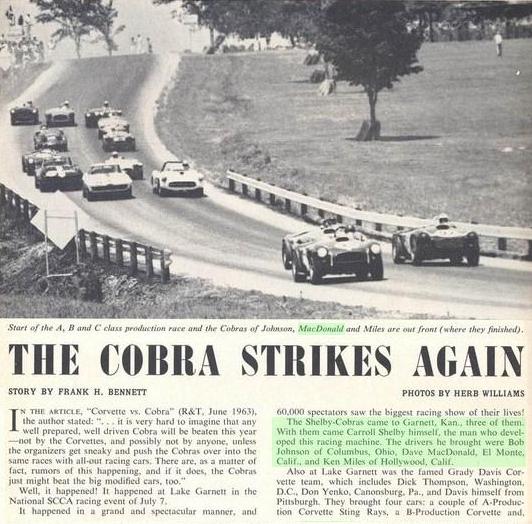 Start of the A, B and C class production race and the Cobras of Johnson, MacDonald and Miles are out front (where they finished).

THE COBRA STRIKES AGAIN

STORY BY FRANK H. BENNETT

PHOTOS BY HERB WILLIAMS

IN THE ARTICLE, "Corvette vs. Cobra" (R&T, June 1963), the author stated: ". . . it is very hard to imagine that any well prepared, well driven Cobra will be beaten this year —not by the Corvettes, and possibly not by anyone, unless the organizers get sneaky and push the Cobras over into the same races with all-out racing cars. There are, as a matter of fact, rumors of this happening, and if it does, the Cobras just might beat the big modified cars, too."

Well, it happened! It happened at Lake Garnett in the National SCCA racing event of July 7.

It happened in a grand and spectacular manner, and 60,000 spectators saw the biggest racing show of their lives!

The Shelby-Cobras came to Garnett, Kan., three of them. With them came Carroll Shelby himself, the man who developed this racing machine. The drivers he brought were Bob Johnson of Columbus, Ohio, Dave MacDonald, El Monte, Calif., and Ken Miles of Hollywood, Calif.

Also at Lake Garnett was the famed Grady Davis Corvette team, which includes Dick Thompson, Washington, D.C., Don Yenko, Canonsburg, Pa., and Davis himself from Pittsburgh. They brought four cars: a couple of A-Production Corvette Sting Rays, a B-Production Corvette and,